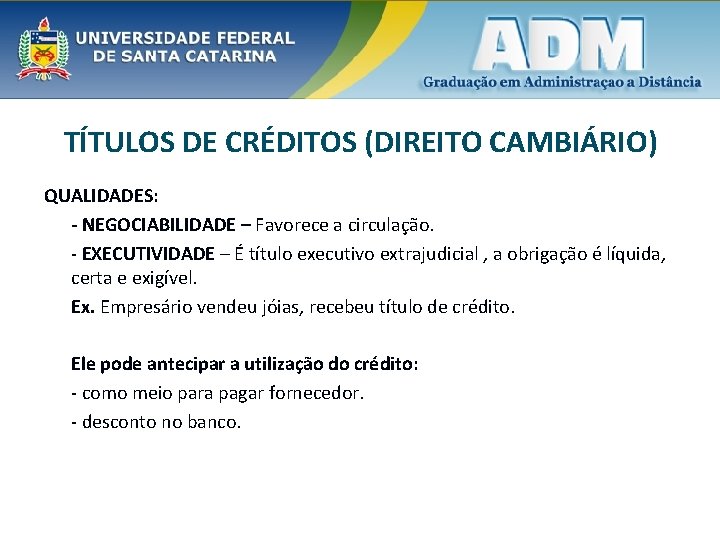 UNIVERSIDADE FEDERAL
DE SANTA CATARINA

ADM
Graduação em Administraçao a Distância

TÍTULOS DE CRÉDITOS (DIREITO CAMBIÁRIO)

QUALIDADES:

- NEGOCIABILIDADE – Favorece a circulação.

- EXECUTIVIDADE – É título executivo extrajudicial , a obrigação é líquida, certa e exigível.

Ex. Empresário vendeu jóias, recebeu título de crédito.

Ele pode antecipar a utilização do crédito:

- como meio para pagar fornecedor.

- desconto no banco.